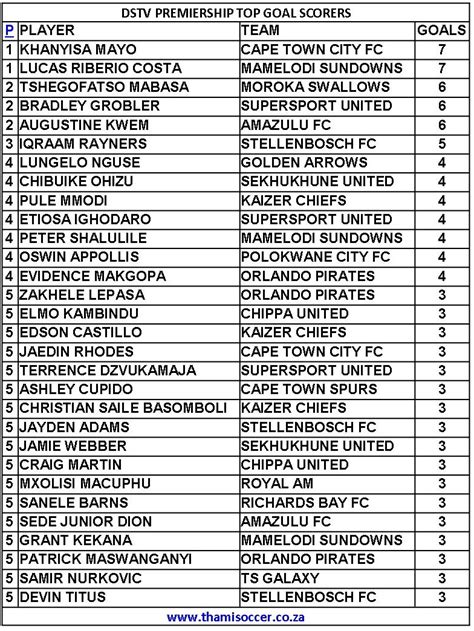 DSTV PREMIERSHIP TOP GOAL SCORERS

| P | PLAYER | TEAM | GOALS |
|---|---|---|---|
| 1 | KHANYISA MAYO | CAPE TOWN CITY FC | 7 |
| 1 | LUCAS RIBERIO COSTA | MAMELODI SUNDOWNS | 7 |
| 2 | TSHEGOFATSO MABASA | MOROKA SWALLOWS | 6 |
| 2 | BRADLEY GROBLER | SUPERSPORT UNITED | 6 |
| 2 | AUGUSTINE KWEM | AMAZULU FC | 6 |
| 3 | IQRAAM RAYNERS | STELLENBOSCH FC | 5 |
| 4 | LUNGELO NGUSE | GOLDEN ARROWS | 4 |
| 4 | CHIBUIKE OHIZU | SEKHUKHUNE UNITED | 4 |
| 4 | PULE MMODI | KAIZER CHIEFS | 4 |
| 4 | ETIOSA IGHODARO | SUPERSPORT UNITED | 4 |
| 4 | PETER SHALULILE | MAMELODI SUNDOWNS | 4 |
| 4 | OSWIN APPOLLIS | POLOKWANE CITY FC | 4 |
| 4 | EVIDENCE MAKGOPA | ORLANDO PIRATES | 4 |
| 5 | ZAKHELE LEPASA | ORLANDO PIRATES | 3 |
| 5 | ELMO KAMBINDU | CHIPPA UNITED | 3 |
| 5 | EDSON CASTILLO | KAIZER CHIEFS | 3 |
| 5 | JAEDIN RHODES | CAPE TOWN CITY FC | 3 |
| 5 | TERRENCE DZVUKAMAJA | SUPERSPORT UNITED | 3 |
| 5 | ASHLEY CUPIDO | CAPE TOWN SPURS | 3 |
| 5 | CHRISTIAN SAILE BASOMBOLI | KAIZER CHIEFS | 3 |
| 5 | JAYDEN ADAMS | STELLENBOSCH FC | 3 |
| 5 | JAMIE WEBBER | SEKHUKHUNE UNITED | 3 |
| 5 | CRAIG MARTIN | CHIPPA UNITED | 3 |
| 5 | MXOLISI MACUPHU | ROYAL AM | 3 |
| 5 | SANELE BARNS | RICHARDS BAY FC | 3 |
| 5 | SEDE JUNIOR DION | AMAZULU FC | 3 |
| 5 | GRANT KEKANA | MAMELODI SUNDOWNS | 3 |
| 5 | PATRICK MASWANGANYI | ORLANDO PIRATES | 3 |
| 5 | SAMIR NURKOVIC | TS GALAXY | 3 |
| 5 | DEVIN TITUS | STELLENBOSCH FC | 3 |

www.thamisoccer.co.za